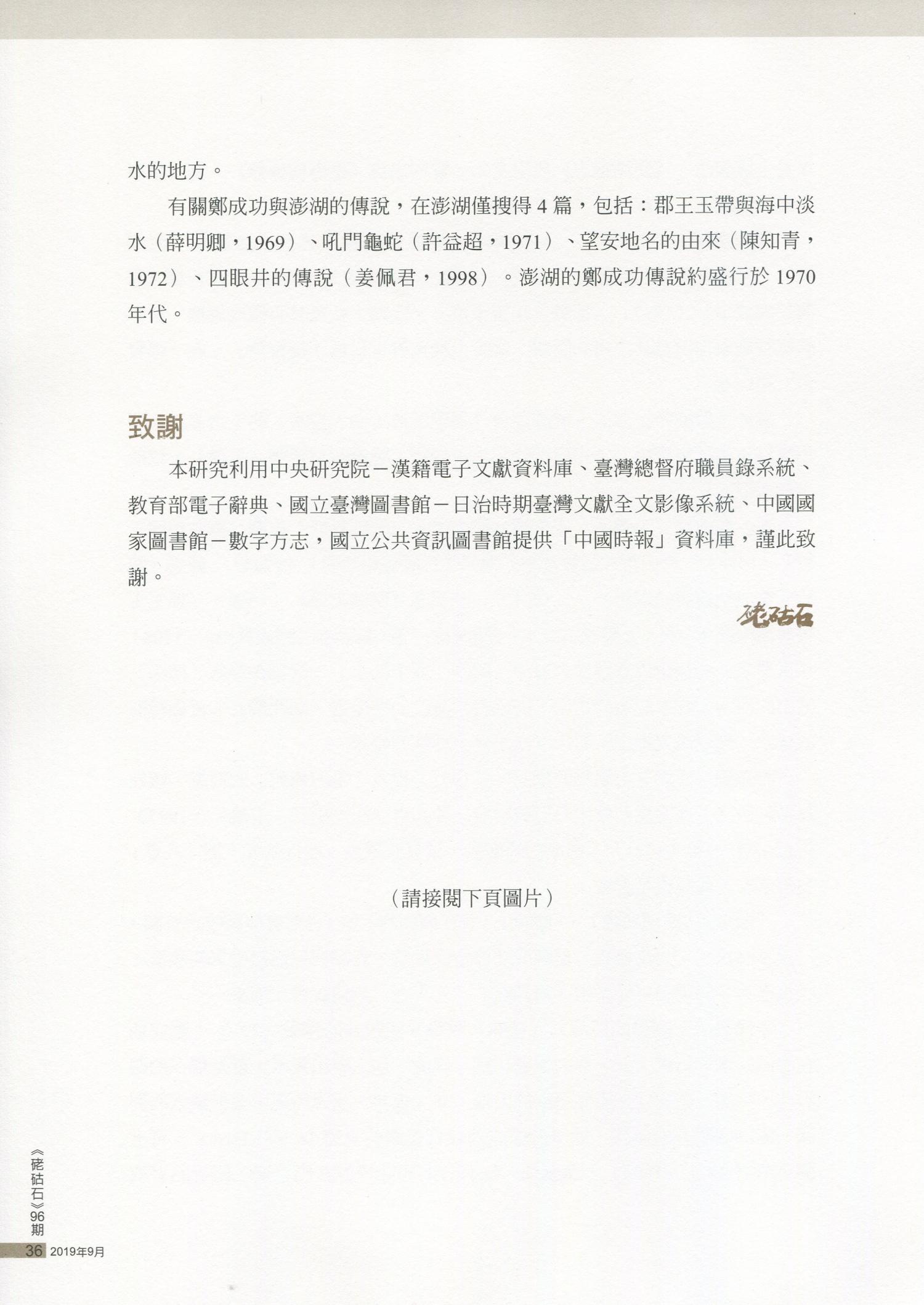 水的地方。

有關鄭成功與澎湖的傳說，在澎湖僅搜得 4 篇，包括：郡王玉帶與海中淡水（薛明卿，1969）、吼門龜蛇（許益超，1971）、望安地名的由來（陳知青，1972）、四眼井的傳說（姜佩君，1998）。澎湖的鄭成功傳說約盛行於 1970 年代。

致謝

本研究利用中央研究院－漢籍電子文獻資料庫、臺灣總督府職員錄系統、教育部電子辭典、國立臺灣圖書館－日治時期臺灣文獻全文影像系統、中國國家圖書館－數字方志，國立公共資訊圖書館提供「中國時報」資料庫，謹此致謝。

硓𥑮石

（請接閱下頁圖片）

《硓𥑮石》96期
36 2019年9月